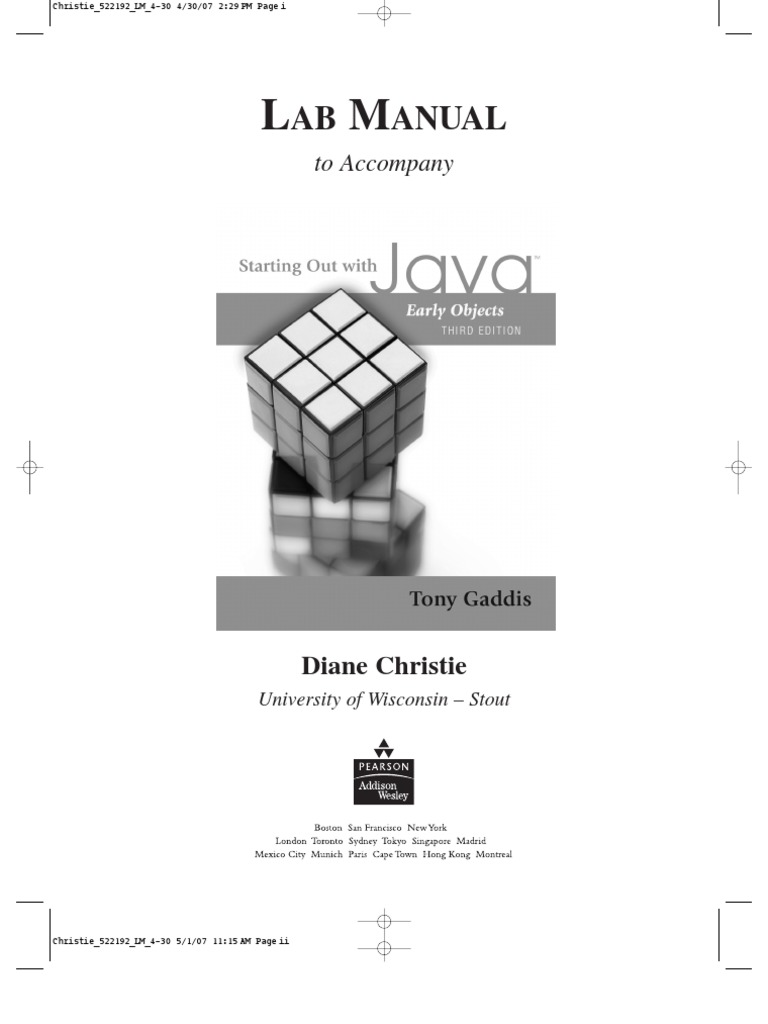 Christie_522192_LM_4-30 4/30/07 2:29 PM Page i

LAB MANUAL

to Accompany

Starting Out with Java™

Early Objects
THIRD EDITION

Tony Gaddis

Diane Christie

University of Wisconsin – Stout

PEARSON
Addison Wesley

Boston San Francisco New York
London Toronto Sydney Tokyo Singapore Madrid
Mexico City Munich Paris Cape Town Hong Kong Montreal

Christie_522192_LM_4-30 5/1/07 11:15 AM Page ii